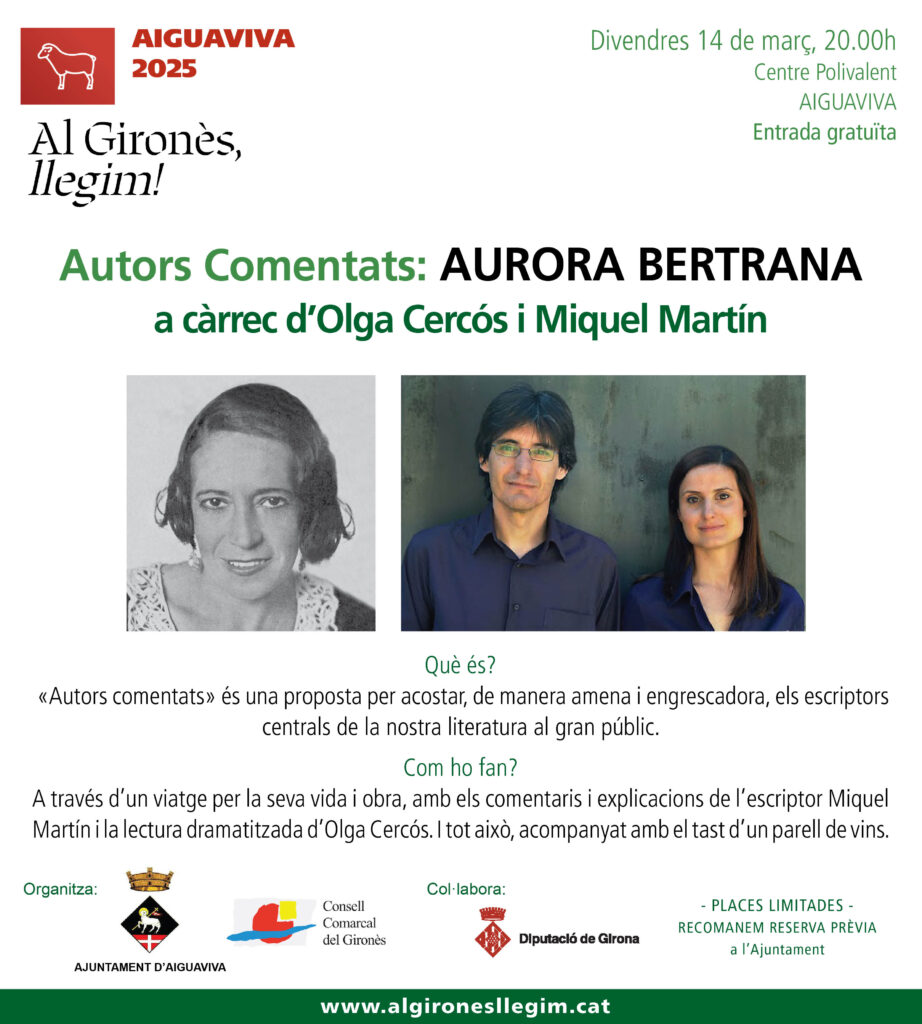 AIGUAVIVA
2025

Al Gironès,
llegim!

Divendres 14 de març, 20.00h
Centre Polivalent
AIGUAVIVA
Entrada gratuïta

Autors Comentats: AURORA BERTRANA
a càrrec d'Olga Cercós i Miquel Martín

Què és?
«Autors comentats» és una proposta per acostar, de manera amena i engrescadora, els escriptors centrals de la nostra literatura al gran públic.

Com ho fan?
A través d'un viatge per la seva vida i obra, amb els comentaris i explicacions de l'escriptor Miquel Martín i la lectura dramatitzada d'Olga Cercós. I tot això, acompanyat amb el tast d'un parell de vins.

Organitza:
AJUNTAMENT D'AIGUAVIVA

Consell Comarcal del Gironès

Col·labora:
Diputació de Girona

- PLACES LIMITADES -
RECOMANEM RESERVA PRÈVIA
a l'Ajuntament

www.algironesllegim.cat